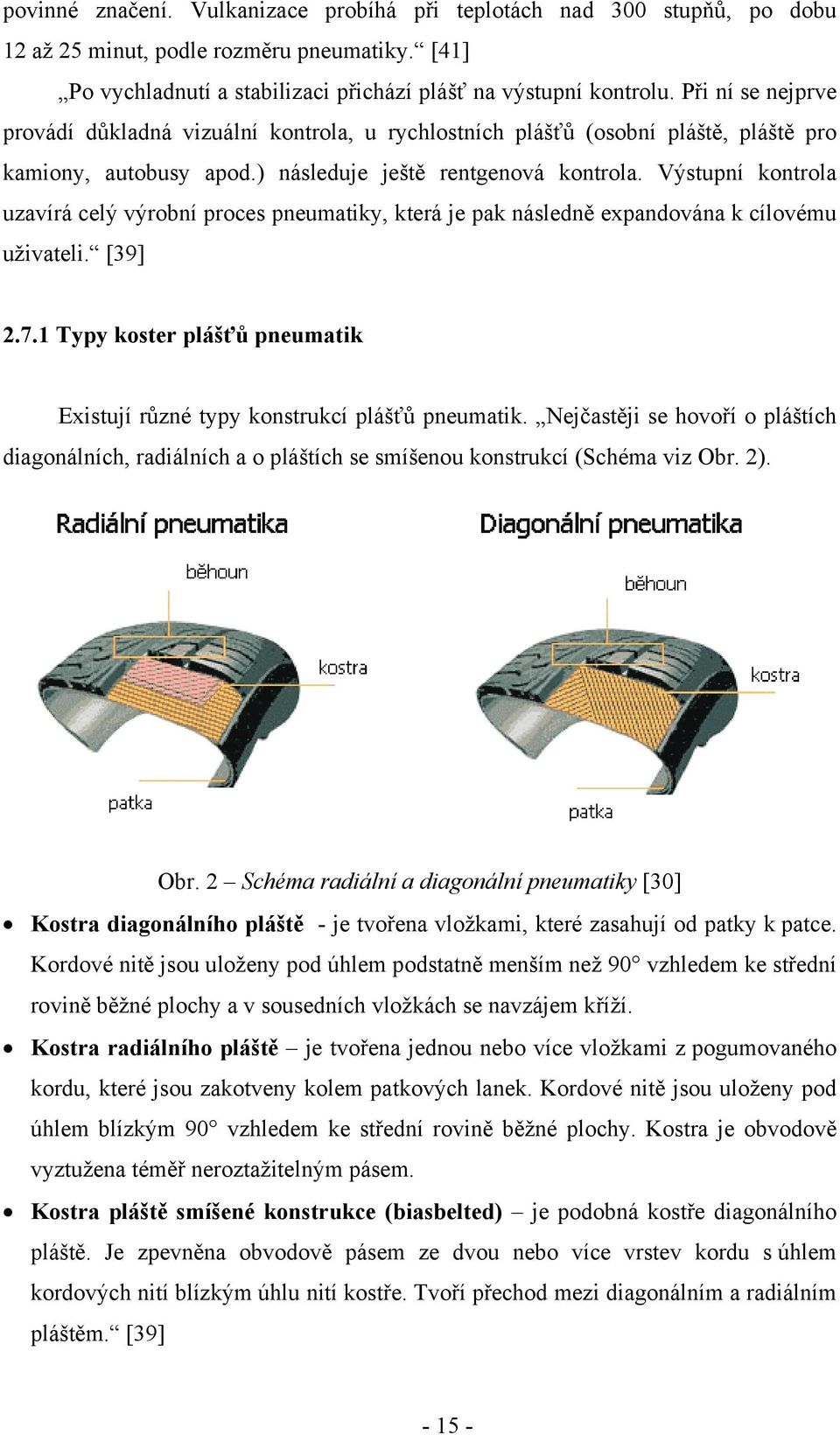 povinné značení. Vulkanizace probíhá při teplotách nad 300 stupňů, po dobu 12 až 25 minut, podle rozměru pneumatiky.“ [41]

„Po vychladnutí a stabilizaci přichází plášť na výstupní kontrolu. Při ní se nejprve provádí důkladná vizuální kontrola, u rychlostních plášťů (osobní pláště, pláště pro kamiony, autobusy apod.) následuje ještě rentgenová kontrola. Výstupní kontrola uzavírá celý výrobní proces pneumatiky, která je pak následně expandována k cílovému uživateli.“ [39]

2.7.1 Typy koster plášťů pneumatik

Existují různé typy konstrukcí plášťů pneumatik. „Nejčastěji se hovoří o pláštích diagonálních, radiálních a o pláštích se smíšenou konstrukcí (Schéma viz Obr. 2).

Radiální pneumatika

běhoun

kostra

patka

Diagonální pneumatika

běhoun

kostra

patka

Obr. 2 – Schéma radiální a diagonální pneumatiky [30]

• Kostra diagonálního pláště - je tvořena vložkami, které zasahují od patky k patce. Kordové nitě jsou uloženy pod úhlem podstatně menším než 90° vzhledem ke střední rovině běžné plochy a v sousedních vložkách se navzájem kříží.

• Kostra radiálního pláště – je tvořena jednou nebo více vložkami z pogumovaného kordu, které jsou zakotveny kolem patkových lanek. Kordové nitě jsou uloženy pod úhlem blízkým 90° vzhledem ke střední rovině běžné plochy. Kostra je obvodově vyztužena téměř neroztažitelným pásem.

• Kostra pláště smíšené konstrukce (biasbelted) – je podobná kostře diagonálního pláště. Je zpevněna obvodově pásem ze dvou nebo více vrstev kordu s úhlem kordových nití blízkým úhlu nití kostře. Tvoří přechod mezi diagonálním a radiálním pláštěm.“ [39]

- 15 -